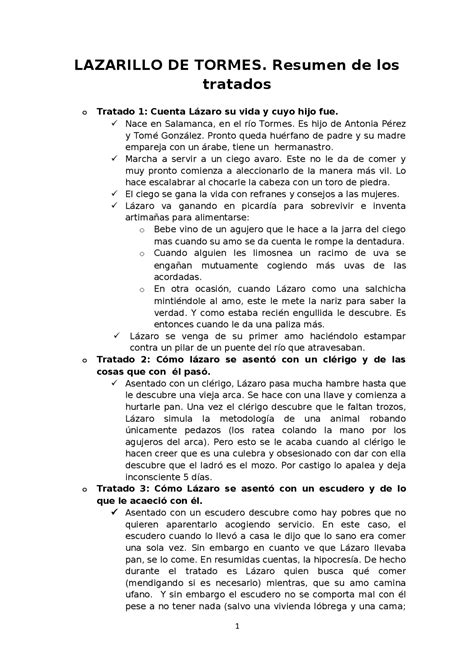 LAZARILLO DE TORMES. Resumen de los tratados

o Tratado 1: Cuenta Lázaro su vida y cuyo hijo fue.
✓ Nace en Salamanca, en el río Tormes. Es hijo de Antonia Pérez y Tomé González. Pronto queda huérfano de padre y su madre empareja con un árabe, tiene un hermanastro.
✓ Marcha a servir a un ciego avaro. Este no le da de comer y muy pronto comienza a aleccionarlo de la manera más vil. Lo hace escalabrar al chocarle la cabeza con un toro de piedra.
✓ El ciego se gana la vida con refranes y consejos a las mujeres.
✓ Lázaro va ganando en picardía para sobrevivir e inventa artimañas para alimentarse:
o Bebe vino de un agujero que le hace a la jarra del ciego mas cuando su amo se da cuenta le rompe la dentadura.
o Cuando alguien les limosnea un racimo de uva se engañan mutuamente cogiendo más uvas de las acordadas.
o En otra ocasión, cuando Lázaro como una salchicha mintiéndole al amo, este le mete la nariz para saber la verdad. Y como estaba recién engullida le descubre. Es entonces cuando le da una paliza más.
✓ Lázaro se venga de su primer amo haciéndolo estampar contra un pilar de un puente del río que atravesaban.
o Tratado 2: Cómo lázaro se asentó con un clérigo y de las cosas que con él pasó.
✓ Asentado con un clérigo, Lázaro pasa mucha hambre hasta que le descubre una vieja arca. Se hace con una llave y comienza a hurtarle pan. Una vez el clérigo descubre que le faltan trozos, Lázaro simula la metodología de una animal robando únicamente pedazos (los ratea colando la mano por los agujeros del arca). Pero esto se le acaba cuando al clérigo le hacen creer que es una culebra y obsesionado con dar con ella descubre que el ladró es el mozo. Por castigo lo apalea y deja inconsciente 5 días.
o Tratado 3: Cómo Lázaro se asentó con un escudero y de lo que le acaeció con él.
✓ Asentado con un escudero descubre como hay pobres que no quieren aparentarlo acogiendo servicio. En este caso, el escudero cuando lo llevó a casa le dijo que lo sano era comer una sola vez. Sin embargo en cuanto ve que Lázaro llevaba pan, se lo come. En resumidas cuentas, la hipocresía. De hecho durante el tratado es Lázaro quien busca qué comer (mendigando si es necesario) mientras, que su amo camina ufano. Y sin embargo el escudero no se comporta mal con él pese a no tener nada (salvo una vivienda lóbrega y una cama;

1